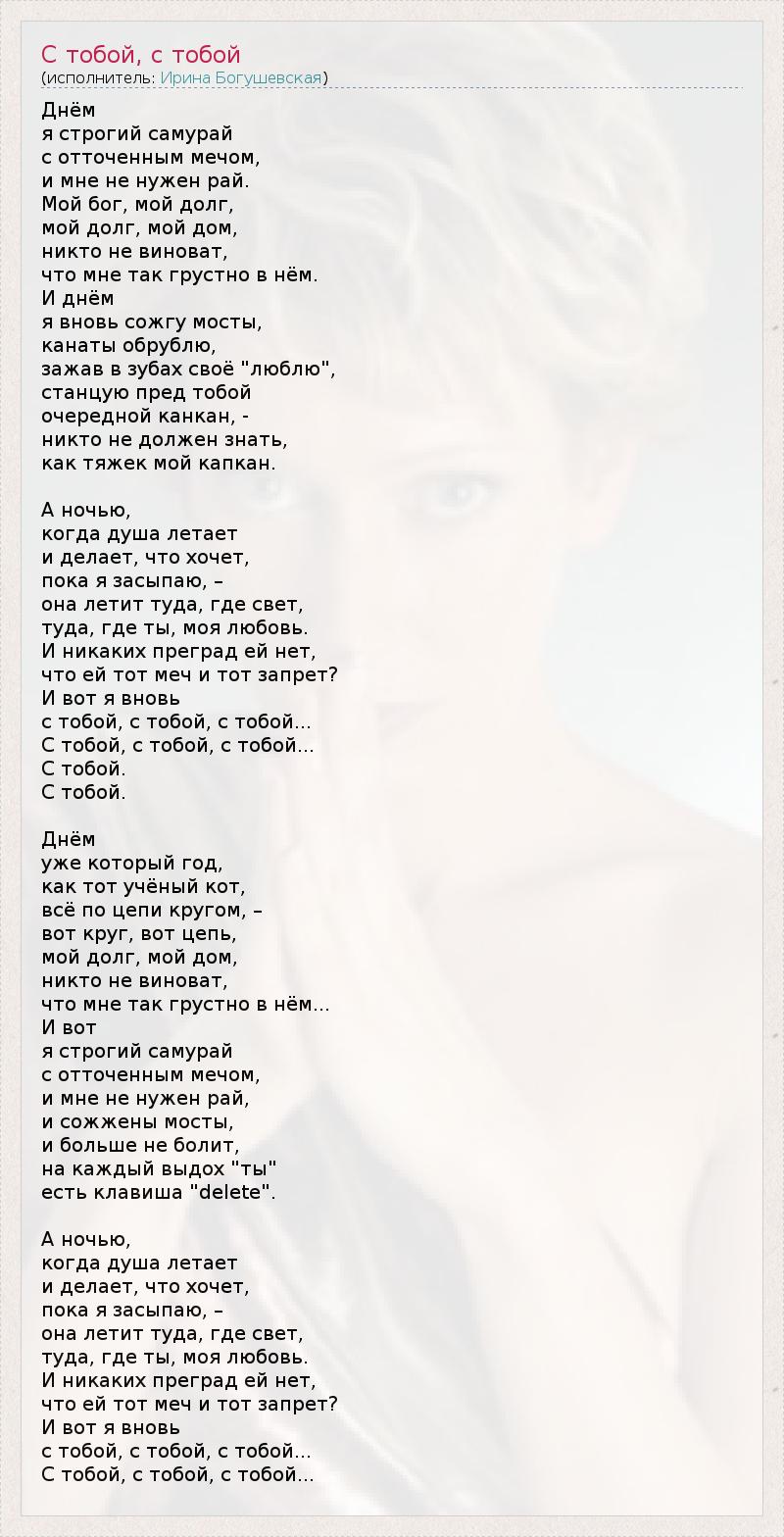 С тобой, с тобой
(исполнитель: Ирина Богушевская)

Днём
я строгий самурай
с отточенным мечом,
и мне не нужен рай.
Мой бог, мой долг,
мой долг, мой дом,
никто не виноват,
что мне так грустно в нём.
И днём
я вновь сожгу мосты,
канаты обрублю,
зажав в зубах своё "люблю",
станцую пред тобой
очередной канкан, -
никто не должен знать,
как тяжек мой капкан.

А ночью,
когда душа летает
и делает, что хочет,
пока я засыпаю, –
она летит туда, где свет,
туда, где ты, моя любовь.
И никаких преград ей нет,
что ей тот меч и тот запрет?
И вот я вновь
с тобой, с тобой, с тобой...
С тобой, с тобой, с тобой...
С тобой.
С тобой.

Днём
уже который год,
как тот учёный кот,
всё по цепи кругом, –
вот круг, вот цепь,
мой долг, мой дом,
никто не виноват,
что мне так грустно в нём...
И вот
я строгий самурай
с отточенным мечом,
и мне не нужен рай,
и сожжены мосты,
и больше не болит,
на каждый выдох "ты"
есть клавиша "delete".

А ночью,
когда душа летает
и делает, что хочет,
пока я засыпаю, –
она летит туда, где свет,
туда, где ты, моя любовь.
И никаких преград ей нет,
что ей тот меч и тот запрет?
И вот я вновь
с тобой, с тобой, с тобой...
С тобой, с тобой, с тобой...